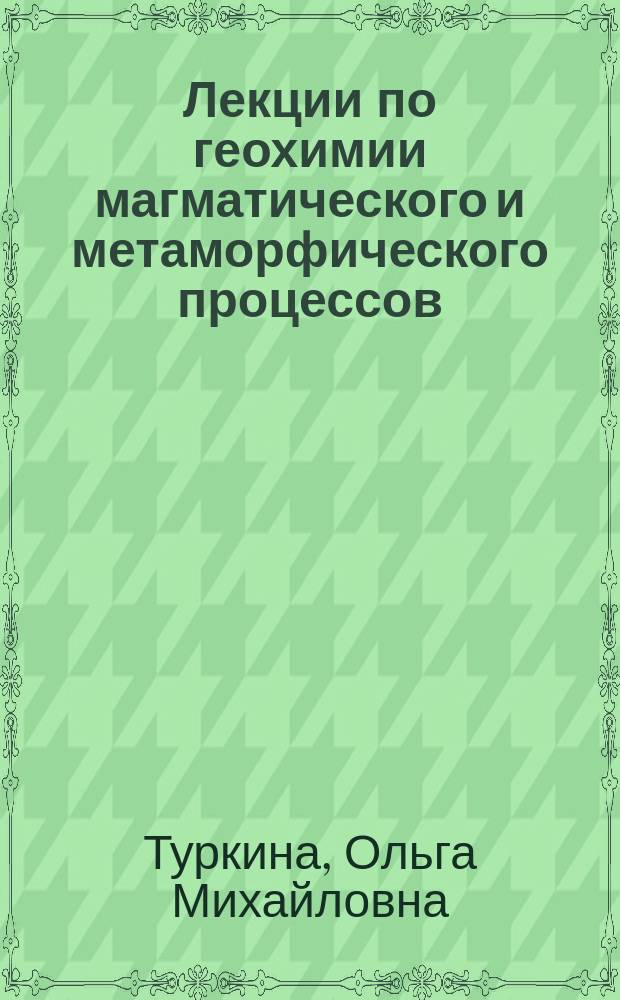 Лекции по геохимии магматического и метаморфического процессов

Туркина, Ольга Михайловна